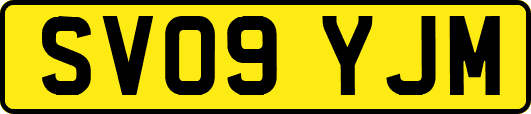 SV09 YJM